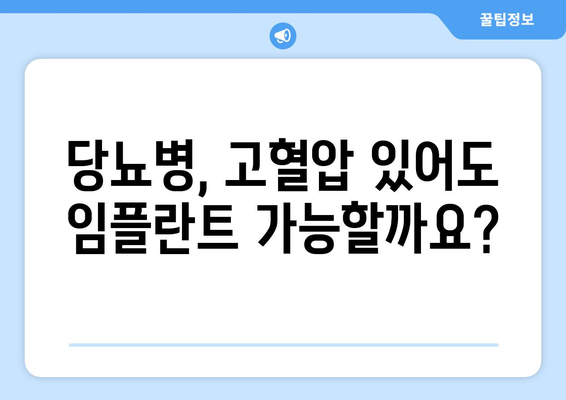 꿀팁정보

당뇨병, 고혈압 있어도 임플란트 가능할까요?